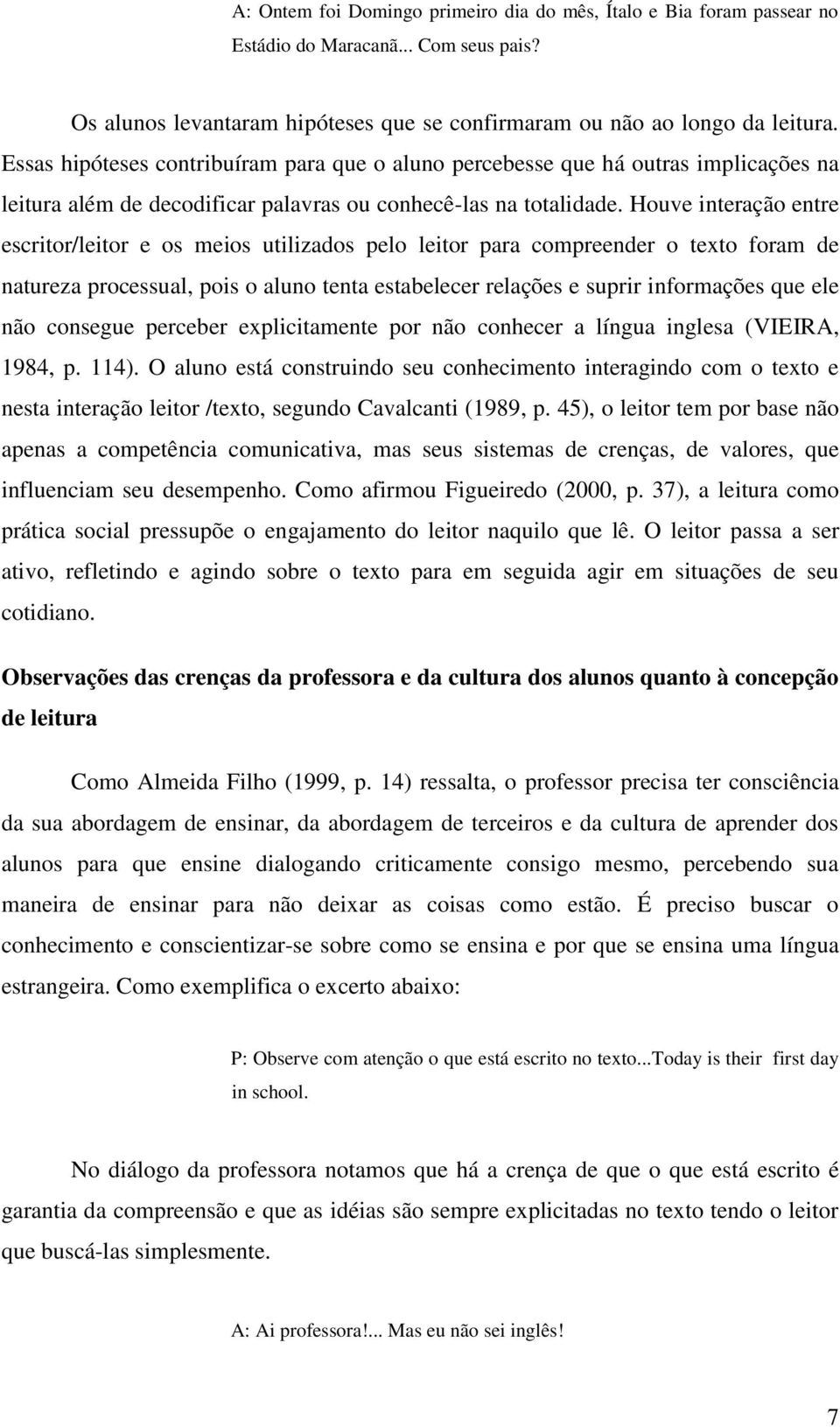 A: Ontem foi Domingo primeiro dia do mês, Ítalo e Bia foram passear no Estádio do Maracanã... Com seus pais?

Os alunos levantaram hipóteses que se confirmaram ou não ao longo da leitura. Essas hipóteses contribuíram para que o aluno percebesse que há outras implicações na leitura além de decodificar palavras ou conhecê-las na totalidade. Houve interação entre escritor/leitor e os meios utilizados pelo leitor para compreender o texto foram de natureza processual, pois o aluno tenta estabelecer relações e suprir informações que ele não consegue perceber explicitamente por não conhecer a língua inglesa (VIEIRA, 1984, p. 114). O aluno está construindo seu conhecimento interagindo com o texto e nesta interação leitor /texto, segundo Cavalcanti (1989, p. 45), o leitor tem por base não apenas a competência comunicativa, mas seus sistemas de crenças, de valores, que influenciam seu desempenho. Como afirmou Figueiredo (2000, p. 37), a leitura como prática social pressupõe o engajamento do leitor naquilo que lê. O leitor passa a ser ativo, refletindo e agindo sobre o texto para em seguida agir em situações de seu cotidiano.

Observações das crenças da professora e da cultura dos alunos quanto à concepção de leitura

Como Almeida Filho (1999, p. 14) ressalta, o professor precisa ter consciência da sua abordagem de ensinar, da abordagem de terceiros e da cultura de aprender dos alunos para que ensine dialogando criticamente consigo mesmo, percebendo sua maneira de ensinar para não deixar as coisas como estão. É preciso buscar o conhecimento e conscientizar-se sobre como se ensina e por que se ensina uma língua estrangeira. Como exemplifica o excerto abaixo:

P: Observe com atenção o que está escrito no texto...Today is their first day in school.

No diálogo da professora notamos que há a crença de que o que está escrito é garantia da compreensão e que as idéias são sempre explicitadas no texto tendo o leitor que buscá-las simplesmente.

A: Ai professora!... Mas eu não sei inglês!

7